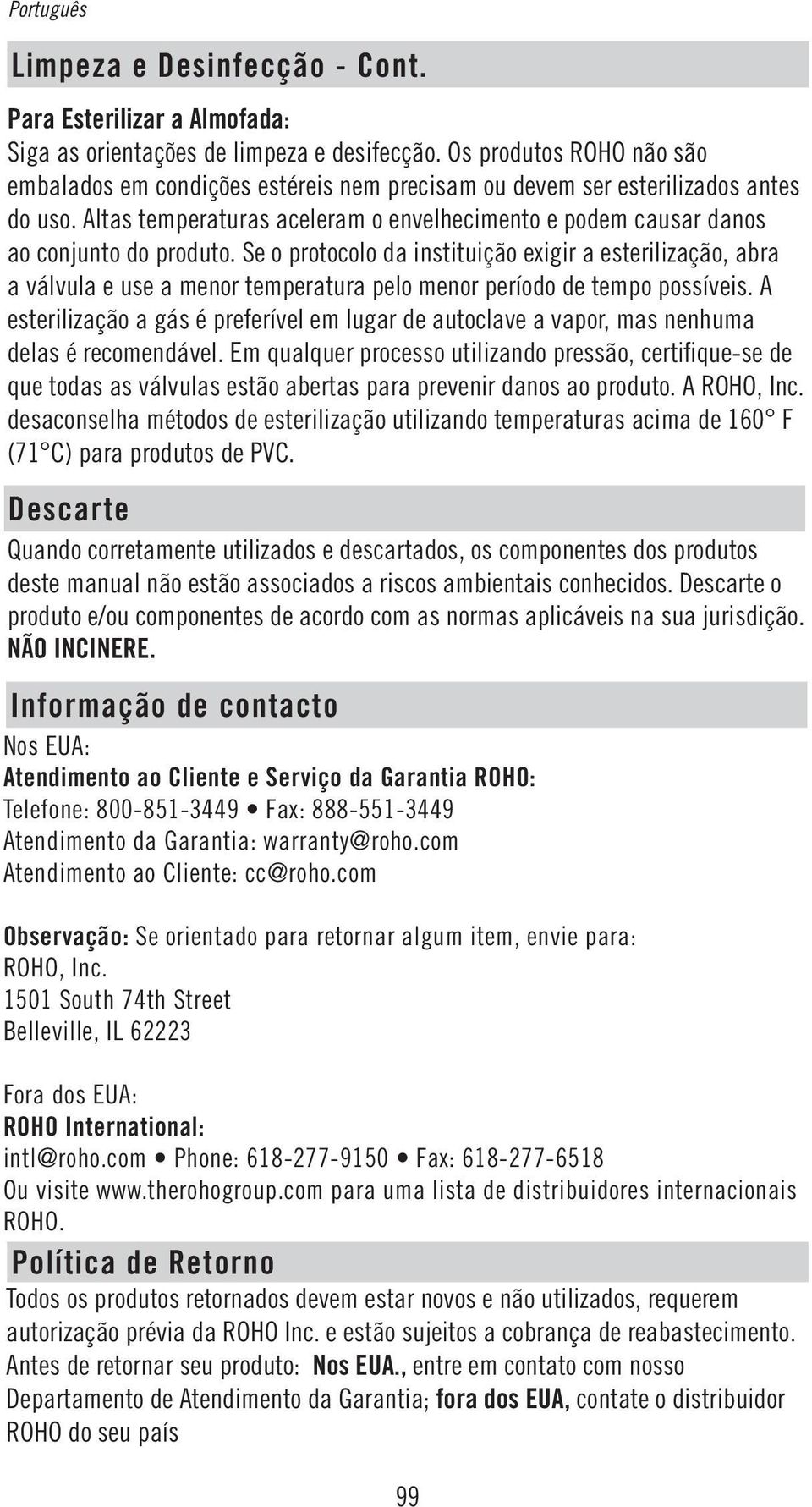 Português

Limpeza e Desinfecção - Cont.

Para Esterilizar a Almofada:
Siga as orientações de limpeza e desifecção. Os produtos ROHO não são embalados em condições estéreis nem precisam ou devem ser esterilizados antes do uso. Altas temperaturas aceleram o envelhecimento e podem causar danos ao conjunto do produto. Se o protocolo da instituição exigir a esterilização, abra a válvula e use a menor temperatura pelo menor período de tempo possíveis. A esterilização a gás é preferível em lugar de autoclave a vapor, mas nenhuma delas é recomendável. Em qualquer processo utilizando pressão, certifique-se de que todas as válvulas estão abertas para prevenir danos ao produto. A ROHO, Inc. desaconselha métodos de esterilização utilizando temperaturas acima de 160° F (71°C) para produtos de PVC.

Descarte

Quando corretamente utilizados e descartados, os componentes dos produtos deste manual não estão associados a riscos ambientais conhecidos. Descarte o produto e/ou componentes de acordo com as normas aplicáveis na sua jurisdição. NÃO INCINERE.

Informação de contacto

Nos EUA:
Atendimento ao Cliente e Serviço da Garantia ROHO:
Telefone: 800-851-3449 • Fax: 888-551-3449
Atendimento da Garantia: warranty@roho.com
Atendimento ao Cliente: cc@roho.com

Observação: Se orientado para retornar algum item, envie para:
ROHO, Inc.
1501 South 74th Street
Belleville, IL 62223

Fora dos EUA:
ROHO International:
intl@roho.com • Phone: 618-277-9150 • Fax: 618-277-6518
Ou visite www.therohogroup.com para uma lista de distribuidores internacionais ROHO.

Política de Retorno

Todos os produtos retornados devem estar novos e não utilizados, requerem autorização prévia da ROHO Inc. e estão sujeitos a cobrança de reabastecimento. Antes de retornar seu produto: Nos EUA., entre em contato com nosso Departamento de Atendimento da Garantia; fora dos EUA, contate o distribuidor ROHO do seu país

99